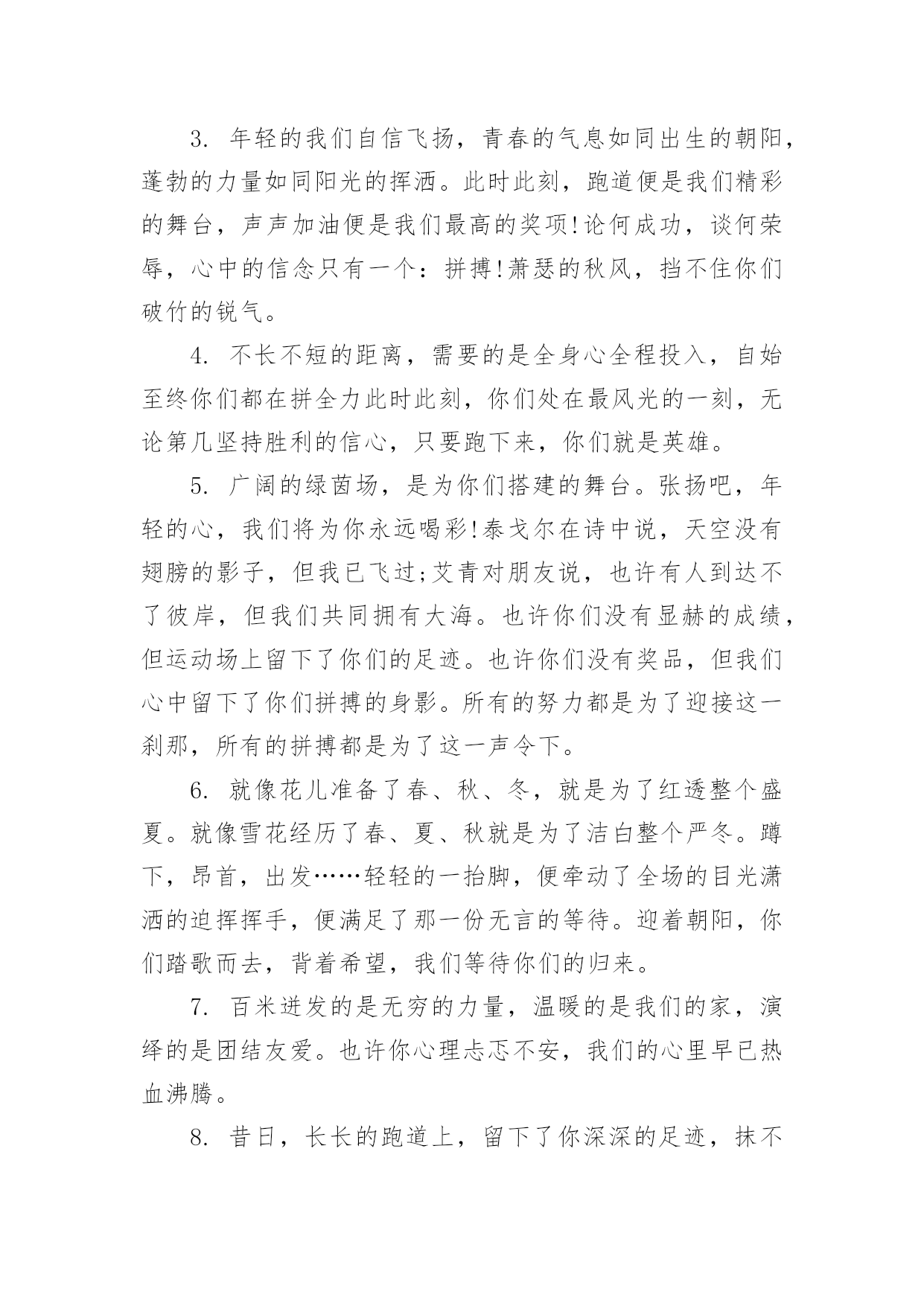 3. 年轻的我们自信飞扬，青春的气息如同出生的朝阳，蓬勃的力量如同阳光的挥洒。此时此刻，跑道便是我们精彩的舞台，声声加油便是我们最高的奖项!论何成功，谈何荣辱，心中的信念只有一个：拼搏!萧瑟的秋风，挡不住你们破竹的锐气。

4. 不长不短的距离，需要的是全身心全程投入，自始至终你们都在拼全力此时此刻，你们处在最风光的一刻，无论第几坚持胜利的信心，只要跑下来，你们就是英雄。

5. 广阔的绿茵场，是为你们搭建的舞台。张扬吧，年轻的心，我们将为你永远喝彩!泰戈尔在诗中说，天空没有翅膀的影子，但我已飞过;艾青对朋友说，也许有人到达不了彼岸，但我们共同拥有大海。也许你们没有显赫的成绩，但运动场上留下了你们的足迹。也许你们没有奖品，但我们心中留下了你们拼搏的身影。所有的努力都是为了迎接这一刹那，所有的拼搏都是为了这一声令下。

6. 就像花儿准备了春、秋、冬，就是为了红透整个盛夏。就像雪花经历了春、夏、秋就是为了洁白整个严冬。蹲下，昂首，出发……轻轻的一抬脚，便牵动了全场的目光潇洒的迫挥挥手，便满足了那一份无言的等待。迎着朝阳，你们踏歌而去，背着希望，我们等待你们的归来。

7. 百米迸发的是无穷的力量，温暖的是我们的家，演绎的是团结友爱。也许你心理忐忑不安，我们的心里早已热血沸腾。

8. 昔日，长长的跑道上，留下了你深深的足迹，抹不